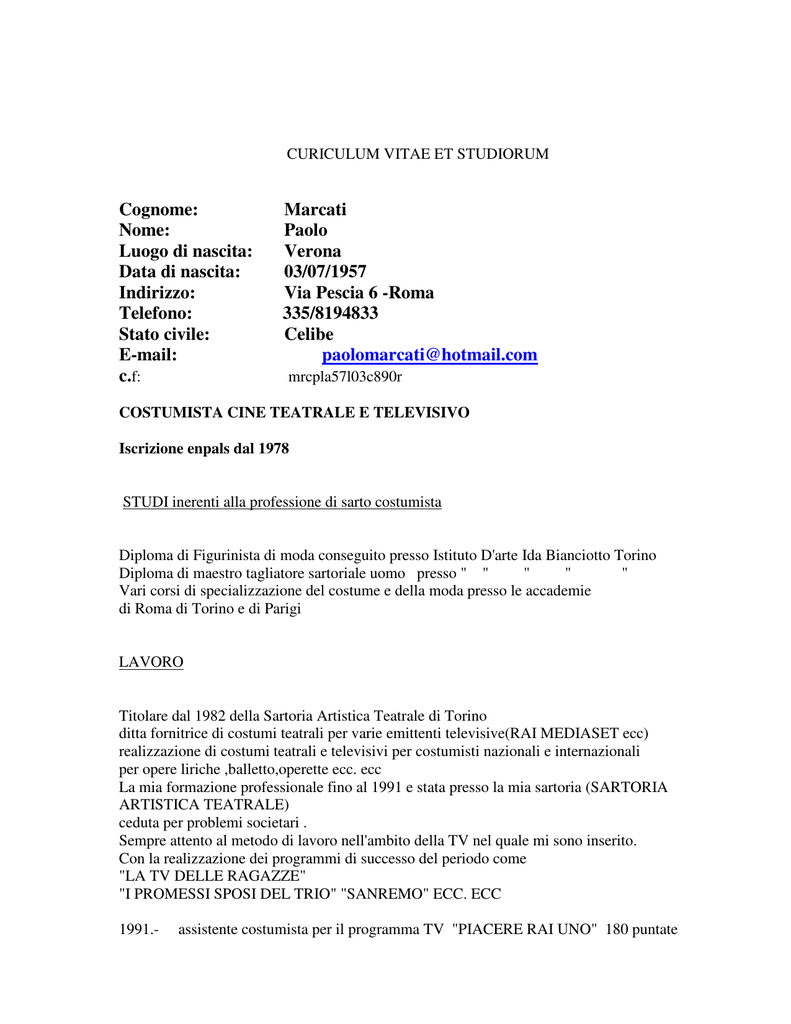 CURICULUM VITAE ET STUDIORUM

Cognome: Marcati
Nome: Paolo
Luogo di nascita: Verona
Data di nascita: 03/07/1957
Indirizzo: Via Pescia 6 -Roma
Telefono: 335/8194833
Stato civile: Celibe
E-mail: paolomarcati@hotmail.com
c.f: mrcpla57l03c890r

COSTUMISTA CINE TEATRALE E TELEVISIVO

Iscrizione enpals dal 1978

STUDI inerenti alla professione di sarto costumista

Diploma di Figurinista di moda conseguito presso Istituto D'arte Ida Bianciotto Torino
Diploma di maestro tagliatore sartoriale uomo presso " " " " "
Vari corsi di specializzazione del costume e della moda presso le accademie di Roma di Torino e di Parigi

LAVORO

Titolare dal 1982 della Sartoria Artistica Teatrale di Torino
ditta fornitrice di costumi teatrali per varie emittenti televisive(RAI MEDIASET ecc)
realizzazione di costumi teatrali e televisivi per costumisti nazionali e internazionali
per opere liriche ,balletto,operette ecc. ecc
La mia formazione professionale fino al 1991 e stata presso la mia sartoria (SARTORIA ARTISTICA TEATRALE)
ceduta per problemi societari .
Sempre attento al metodo di lavoro nell'ambito della TV nel quale mi sono inserito.
Con la realizzazione dei programmi di successo del periodo come
"LA TV DELLE RAGAZZE"
"I PROMESSI SPOSI DEL TRIO" "SANREMO" ECC. ECC

1991.- assistente costumista per il programma TV "PIACERE RAI UNO" 180 puntate